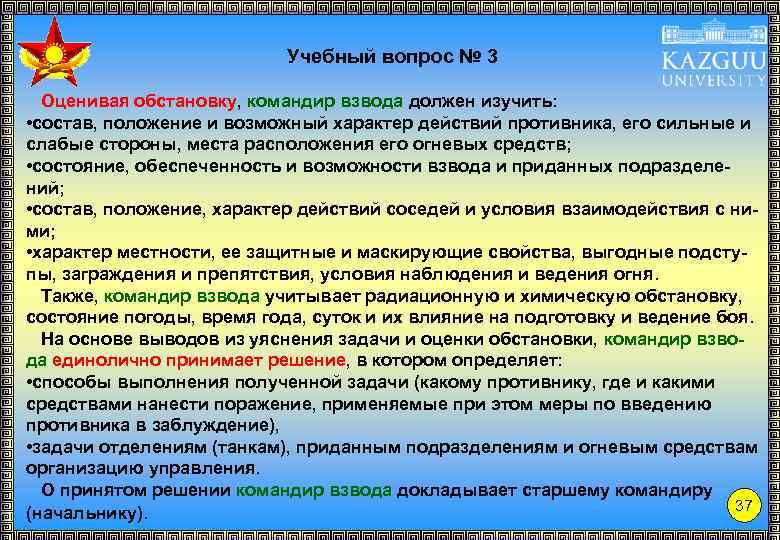 KAZGUU UNIVERSITY

Учебный вопрос № 3

Оценивая обстановку, командир взвода должен изучить:
•состав, положение и возможный характер действий противника, его сильные и слабые стороны, места расположения его огневых средств;
•состояние, обеспеченность и возможности взвода и приданных подразделений;
•состав, положение, характер действий соседей и условия взаимодействия с ними;
•характер местности, ее защитные и маскирующие свойства, выгодные подступы, заграждения и препятствия, условия наблюдения и ведения огня.

Также, командир взвода учитывает радиационную и химическую обстановку, состояние погоды, время года, суток и их влияние на подготовку и ведение боя.

На основе выводов из уяснения задачи и оценки обстановки, командир взвода единолично принимает решение, в котором определяет:
•способы выполнения полученной задачи (какому противнику, где и какими средствами нанести поражение, применяемые при этом меры по введению противника в заблуждение),
•задачи отделениям (танкам), приданным подразделениям и огневым средствам организацию управления.

О принятом решении командир взвода докладывает старшему командиру (начальнику).

37